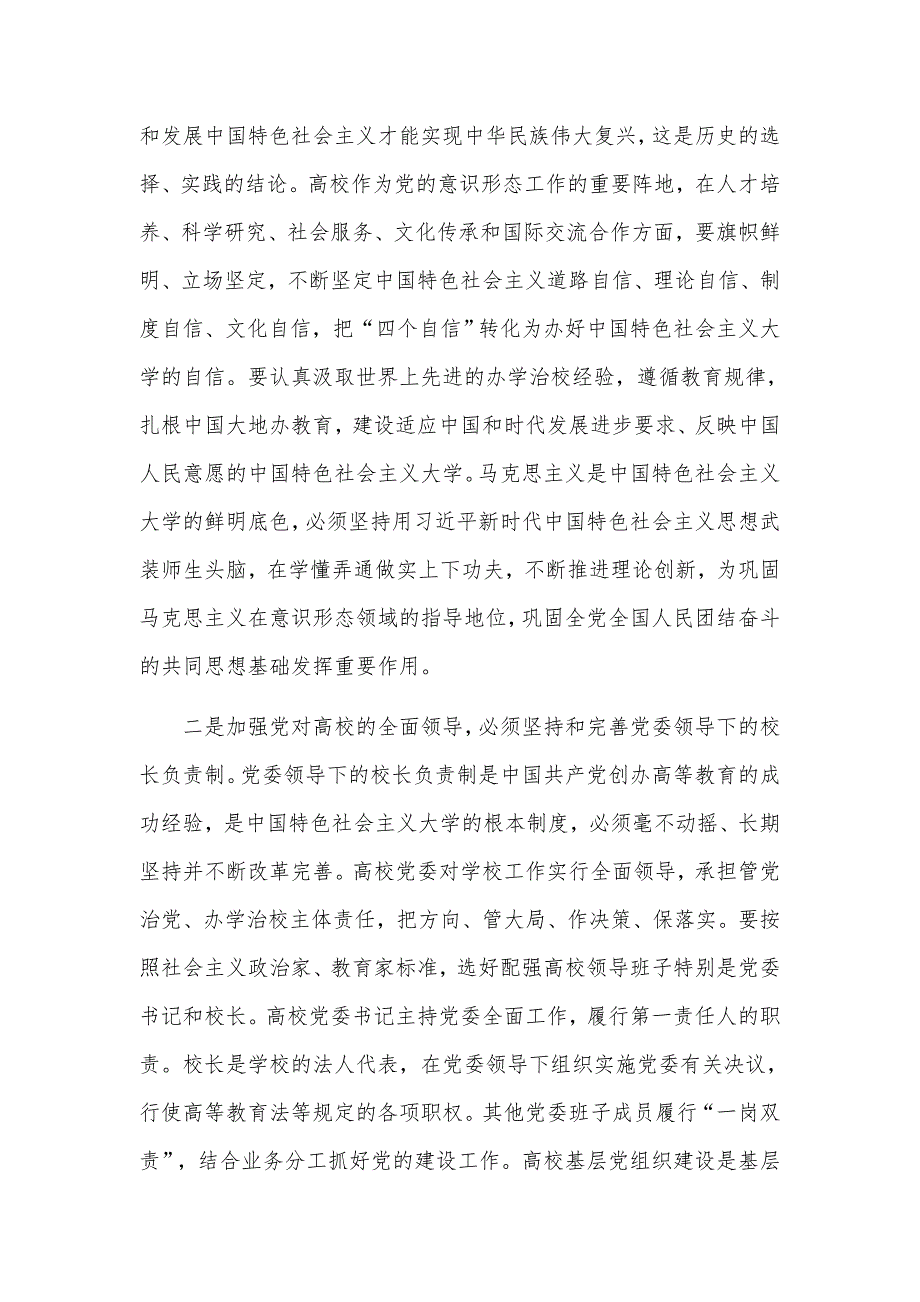 和发展中国特色社会主义才能实现中华民族伟大复兴，这是历史的选择、实践的结论。高校作为党的意识形态工作的重要阵地，在人才培养、科学研究、社会服务、文化传承和国际交流合作方面，要旗帜鲜明、立场坚定，不断坚定中国特色社会主义道路自信、理论自信、制度自信、文化自信，把“四个自信”转化为办好中国特色社会主义大学的自信。要认真汲取世界上先进的办学治校经验，遵循教育规律，扎根中国大地办教育，建设适应中国和时代发展进步要求、反映中国人民意愿的中国特色社会主义大学。马克思主义是中国特色社会主义大学的鲜明底色，必须坚持用习近平新时代中国特色社会主义思想武装师生头脑，在学懂弄通做实上下功夫，不断推进理论创新，为巩固马克思主义在意识形态领域的指导地位，巩固全党全国人民团结奋斗的共同思想基础发挥重要作用。

二是加强党对高校的全面领导，必须坚持和完善党委领导下的校长负责制。党委领导下的校长负责制是中国共产党创办高等教育的成功经验，是中国特色社会主义大学的根本制度，必须毫不动摇、长期坚持并不断改革完善。高校党委对学校工作实行全面领导，承担管党治党、办学治校主体责任，把方向、管大局、作决策、保落实。要按照社会主义政治家、教育家标准，选好配强高校领导班子特别是党委书记和校长。高校党委书记主持党委全面工作，履行第一责任人的职责。校长是学校的法人代表，在党委领导下组织实施党委有关决议，行使高等教育法等规定的各项职权。其他党委班子成员履行“一岗双责”，结合业务分工抓好党的建设工作。高校基层党组织建设是基层